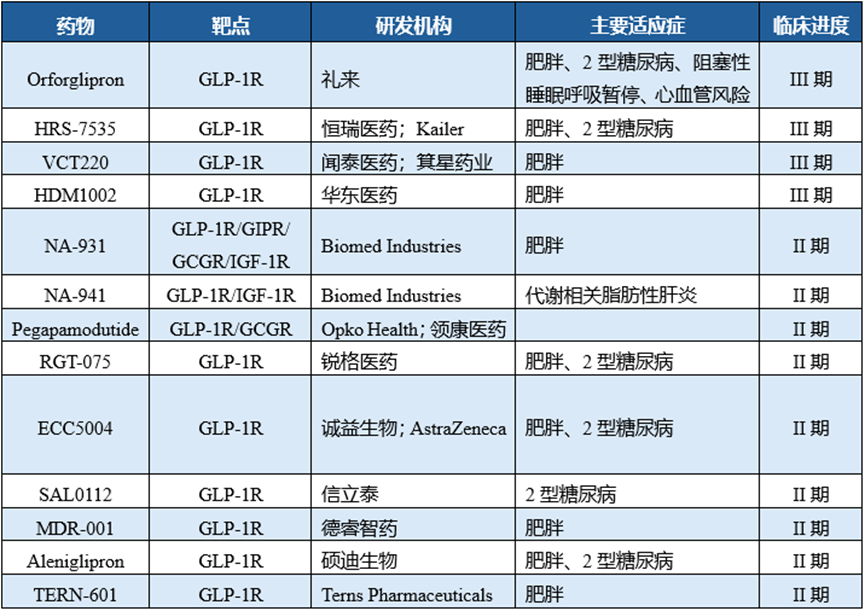 | 药物 | 靶点 | 研发机构 | 主要适应症 | 临床进度 |
|---|---|---|---|---|
| Orforglipron | GLP-1R | 礼来 | 肥胖、2 型糖尿病、阻塞性睡眠呼吸暂停、心血管风险 | III 期 |
| HRS-7535 | GLP-1R | 恒瑞医药；Kailer | 肥胖、2 型糖尿病 | III 期 |
| VCT220 | GLP-1R | 闻泰医药；箕星药业 | 肥胖 | III 期 |
| HDM1002 | GLP-1R | 华东医药 | 肥胖 | III 期 |
| NA-931 | GLP-1R/GIPR/GCGR/IGF-1R | Biomed Industries | 肥胖 | II 期 |
| NA-941 | GLP-1R/IGF-1R | Biomed Industries | 代谢相关脂肪性肝炎 | II 期 |
| Pegapamodutide | GLP-1R/GCGR | Opko Health；领康医药 | | II 期 |
| RGT-075 | GLP-1R | 锐格医药 | 肥胖、2 型糖尿病 | II 期 |
| ECC5004 | GLP-1R | 诚益生物；AstraZeneca | 肥胖、2 型糖尿病 | II 期 |
| SAL0112 | GLP-1R | 信立泰 | 2 型糖尿病 | II 期 |
| MDR-001 | GLP-1R | 德睿智药 | 肥胖 | II 期 |
| Aleniglipron | GLP-1R | 硕迪生物 | 肥胖、2 型糖尿病 | II 期 |
| TERN-601 | GLP-1R | Terns Pharmaceuticals | 肥胖 | II 期 |